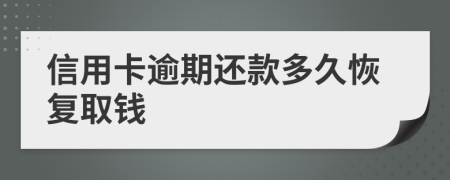 信用卡逾期还款多久恢复取钱